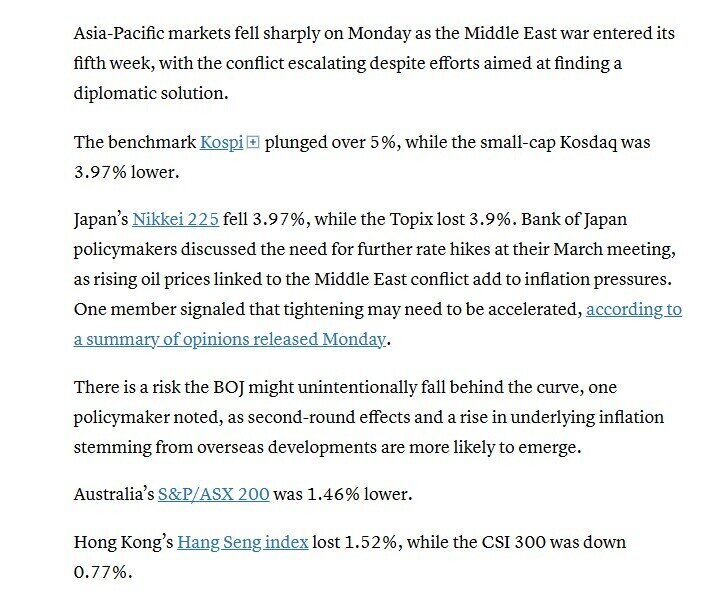 Asia-Pacific markets fell sharply on Monday as the Middle East war entered its fifth week, with the conflict escalating despite efforts aimed at finding a diplomatic solution.

The benchmark Kospi plunged over 5%, while the small-cap Kosdaq was 3.97% lower.

Japan's Nikkei 225 fell 3.97%, while the Topix lost 3.9%. Bank of Japan policymakers discussed the need for further rate hikes at their March meeting, as rising oil prices linked to the Middle East conflict add to inflation pressures. One member signaled that tightening may need to be accelerated, according to a summary of opinions released Monday.

There is a risk the BOJ might unintentionally fall behind the curve, one policymaker noted, as second-round effects and a rise in underlying inflation stemming from overseas developments are more likely to emerge.

Australia's S&P/ASX 200 was 1.46% lower.

Hong Kong's Hang Seng index lost 1.52%, while the CSI 300 was down 0.77%.